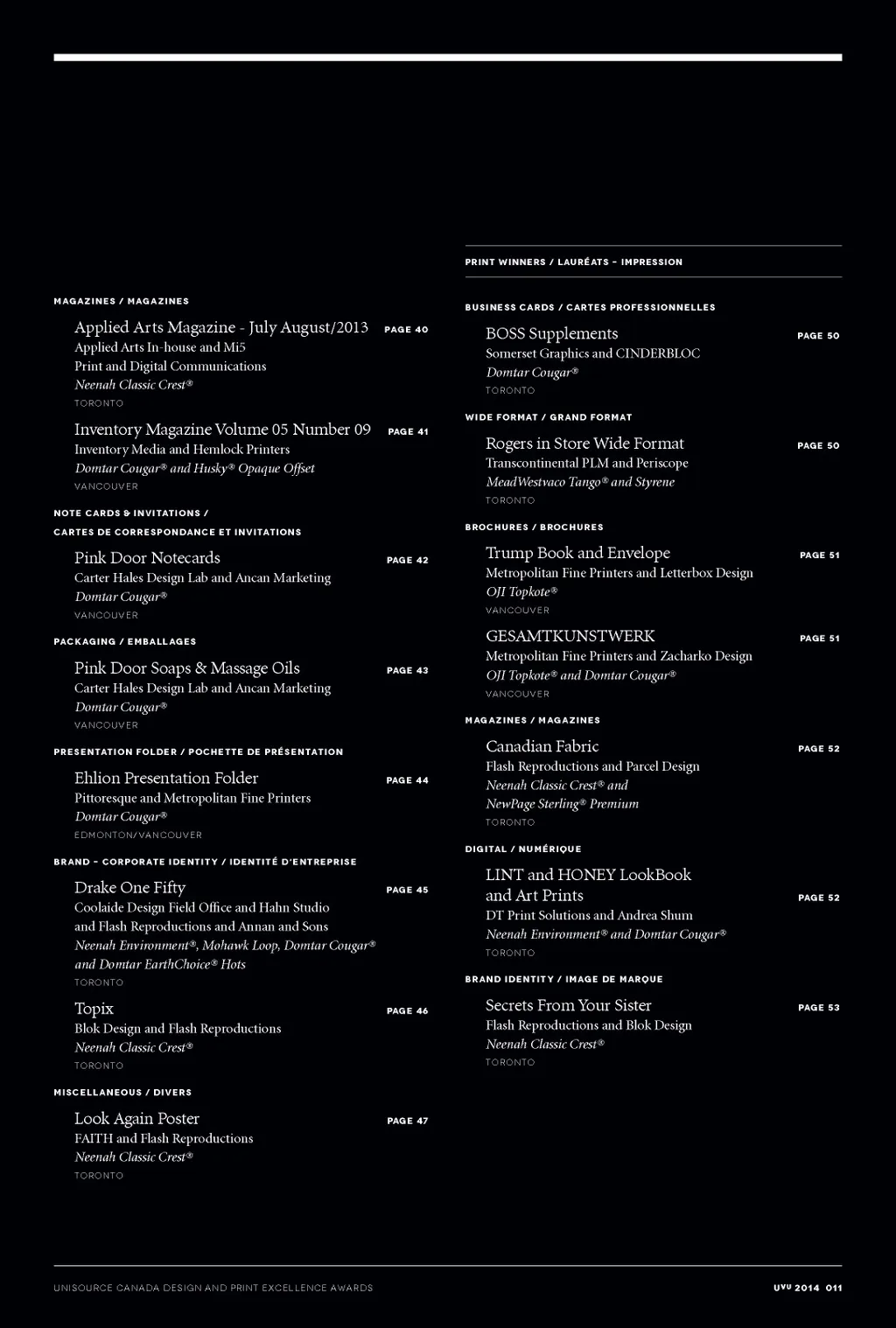 MAGAZINES / MAGAZINES

Applied Arts Magazine - July August/2013 PAGE 40
Applied Arts In-house and Mi5
Print and Digital Communications
Neenah Classic Crest®
TORONTO

Inventory Magazine Volume 05 Number 09 PAGE 41
Inventory Media and Hemlock Printers
Domtar Cougar® and Husky® Opaque Offset
VANCOUVER

NOTE CARDS & INVITATIONS / CARTES DE CORRESPONDANCE ET INVITATIONS

Pink Door Notecards PAGE 42
Carter Hales Design Lab and Ancan Marketing
Domtar Cougar®
VANCOUVER

PACKAGING / EMBALLAGES

Pink Door Soaps & Massage Oils PAGE 43
Carter Hales Design Lab and Ancan Marketing
Domtar Cougar®
VANCOUVER

PRESENTATION FOLDER / POCHETTE DE PRÉSENTATION

Ehlion Presentation Folder PAGE 44
Pittoresque and Metropolitan Fine Printers
Domtar Cougar®
EDMONTON/VANCOUVER

BRAND - CORPORATE IDENTITY / IDENTITÉ D'ENTREPRISE

Drake One Fifty PAGE 45
Coolaide Design Field Office and Hahn Studio and Flash Reproductions and Annan and Sons
Neenah Environment®, Mohawk Loop, Domtar Cougar® and Domtar EarthChoice® Hots
TORONTO

Topix PAGE 46
Blok Design and Flash Reproductions
Neenah Classic Crest®
TORONTO

MISCELLANEOUS / DIVERS

Look Again Poster PAGE 47
FAITH and Flash Reproductions
Neenah Classic Crest®
TORONTO

PRINT WINNERS / LAURÉATS - IMPRESSION

BUSINESS CARDS / CARTES PROFESSIONNELLES

BOSS Supplements PAGE 50
Somerset Graphics and CINDERBLOC
Domtar Cougar®
TORONTO

WIDE FORMAT / GRAND FORMAT

Rogers in Store Wide Format PAGE 50
Transcontinental PLM and Periscope
MeadWestvaco Tango® and Styrene
TORONTO

BROCHURES / BROCHURES

Trump Book and Envelope PAGE 51
Metropolitan Fine Printers and Letterbox Design
OJI Topkote®
VANCOUVER

GESAMTKUNSTWERK PAGE 51
Metropolitan Fine Printers and Zacharko Design
OJI Topkote® and Domtar Cougar®
VANCOUVER

MAGAZINES / MAGAZINES

Canadian Fabric PAGE 52
Flash Reproductions and Parcel Design
Neenah Classic Crest® and NewPage Sterling® Premium
TORONTO

DIGITAL / NUMÉRIQUE

LINT and HONEY LookBook and Art Prints PAGE 52
DT Print Solutions and Andrea Shum
Neenah Environment® and Domtar Cougar®
TORONTO

BRAND IDENTITY / IMAGE DE MARQUE

Secrets From Your Sister PAGE 53
Flash Reproductions and Blok Design
Neenah Classic Crest®
TORONTO

UNISOURCE CANADA DESIGN AND PRINT EXCELLENCE AWARDS
UVU 2014 011